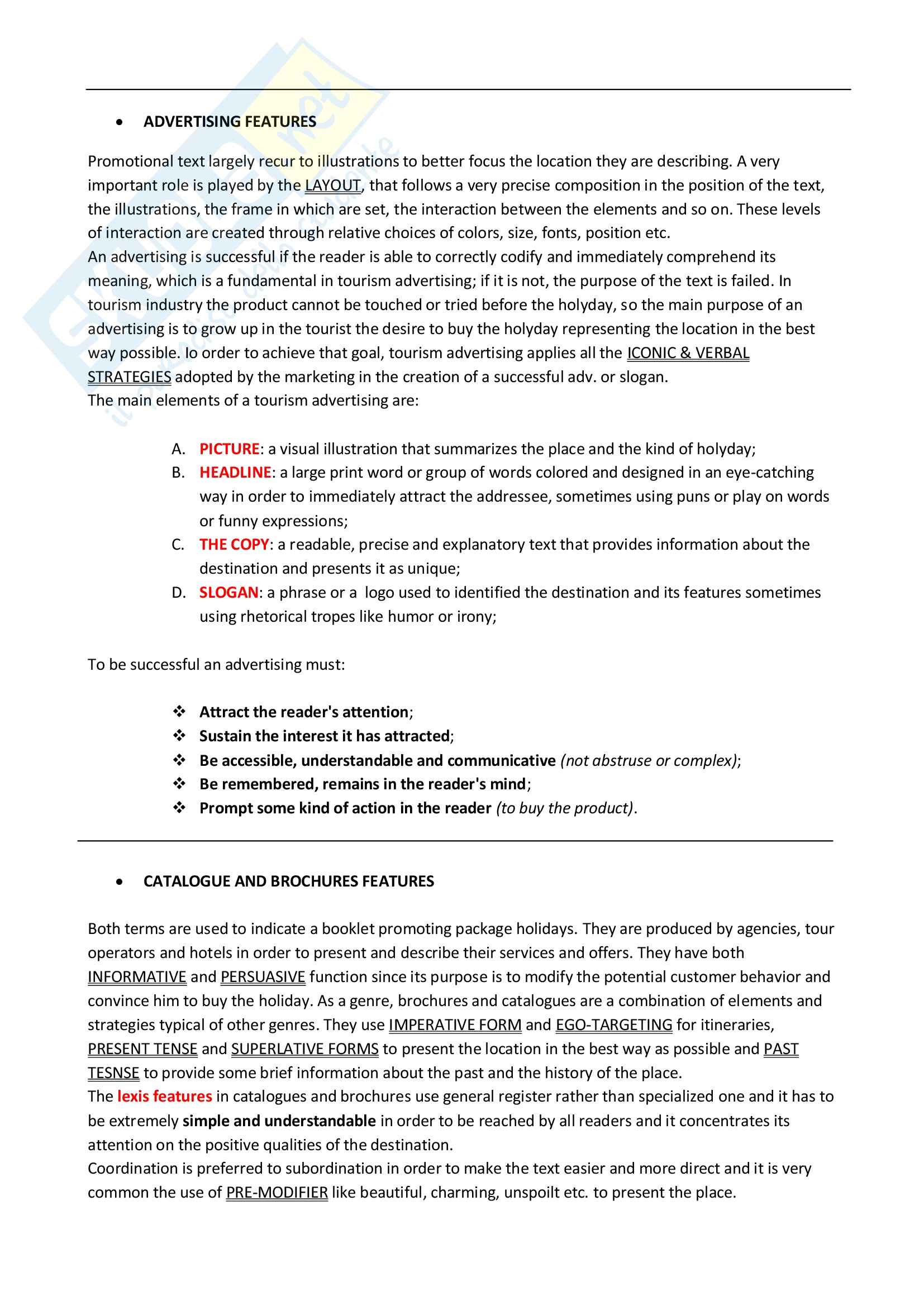 • ADVERTISING FEATURES

Promotional text largely recur to illustrations to better focus the location they are describing. A very important role is played by the LAYOUT, that follows a very precise composition in the position of the text, the illustrations, the frame in which are set, the interaction between the elements and so on. These levels of interaction are created through relative choices of colors, size, fonts, position etc.
An advertising is successful if the reader is able to correctly codify and immediately comprehend its meaning, which is a fundamental in tourism advertising; if it is not, the purpose of the text is failed. In tourism industry the product cannot be touched or tried before the holyday, so the main purpose of an advertising is to grow up in the tourist the desire to buy the holyday representing the location in the best way possible. Io order to achieve that goal, tourism advertising applies all the ICONIC & VERBAL STRATEGIES adopted by the marketing in the creation of a successful adv. or slogan.
The main elements of a tourism advertising are:

A. PICTURE: a visual illustration that summarizes the place and the kind of holyday;
B. HEADLINE: a large print word or group of words colored and designed in an eye-catching way in order to immediately attract the addressee, sometimes using puns or play on words or funny expressions;
C. THE COPY: a readable, precise and explanatory text that provides information about the destination and presents it as unique;
D. SLOGAN: a phrase or a logo used to identified the destination and its features sometimes using rhetorical tropes like humor or irony;

To be successful an advertising must:

❖ Attract the reader's attention;
❖ Sustain the interest it has attracted;
❖ Be accessible, understandable and communicative (not abstruse or complex);
❖ Be remembered, remains in the reader's mind;
❖ Prompt some kind of action in the reader (to buy the product).

• CATALOGUE AND BROCHURES FEATURES

Both terms are used to indicate a booklet promoting package holidays. They are produced by agencies, tour operators and hotels in order to present and describe their services and offers. They have both INFORMATIVE and PERSUASIVE function since its purpose is to modify the potential customer behavior and convince him to buy the holiday. As a genre, brochures and catalogues are a combination of elements and strategies typical of other genres. They use IMPERATIVE FORM and EGO-TARGETING for itineraries, PRESENT TENSE and SUPERLATIVE FORMS to present the location in the best way as possible and PAST TESNSE to provide some brief information about the past and the history of the place.
The lexis features in catalogues and brochures use general register rather than specialized one and it has to be extremely simple and understandable in order to be reached by all readers and it concentrates its attention on the positive qualities of the destination.
Coordination is preferred to subordination in order to make the text easier and more direct and it is very common the use of PRE-MODIFIER like beautiful, charming, unspoilt etc. to present the place.